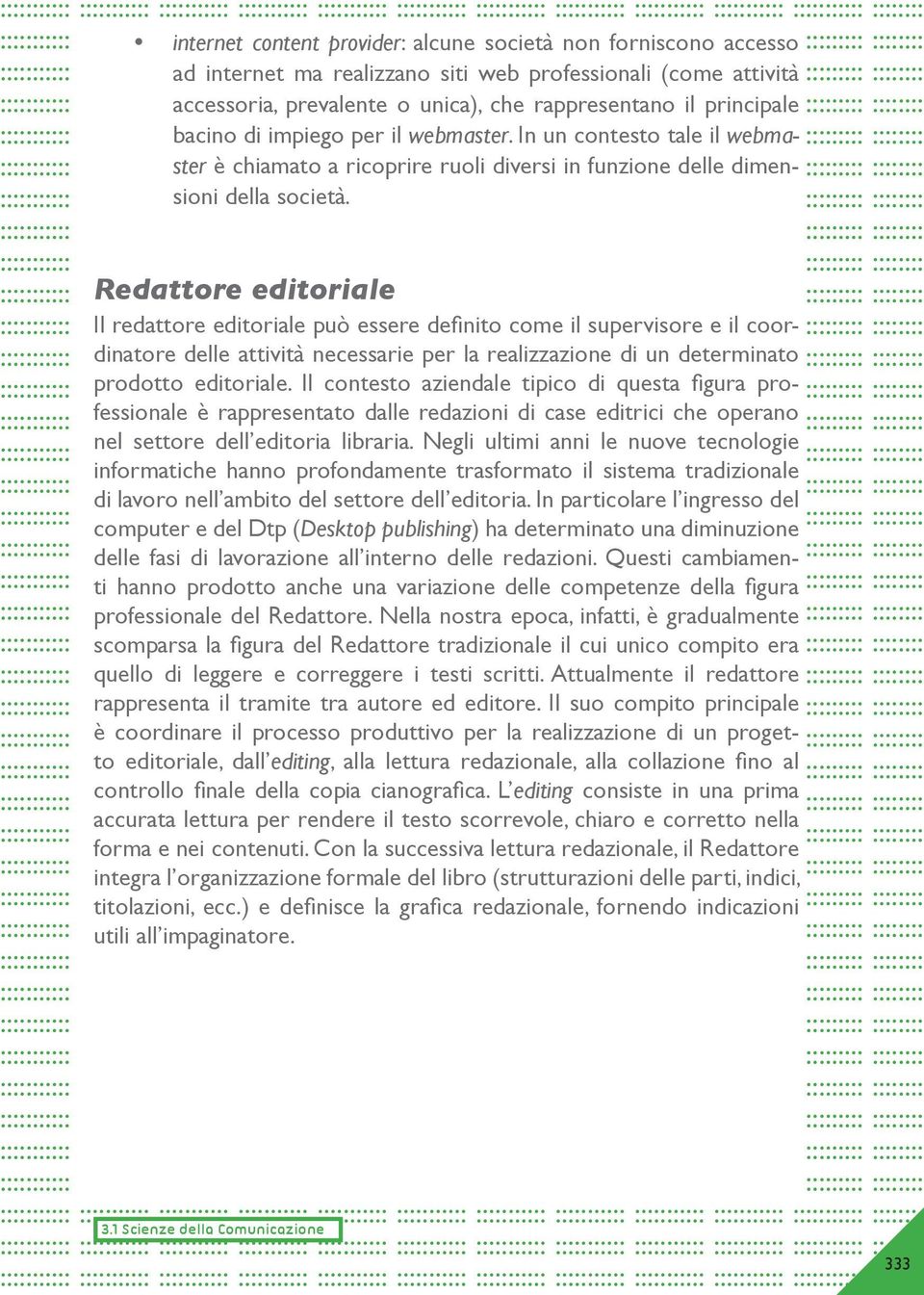 • internet content provider: alcune società non forniscono accesso ad internet ma realizzano siti web professionali (come attività accessoria, prevalente o unica), che rappresentano il principale bacino di impiego per il webmaster. In un contesto tale il webmaster è chiamato a ricoprire ruoli diversi in funzione delle dimensioni della società.

Redattore editoriale

Il redattore editoriale può essere definito come il supervisore e il coordinatore delle attività necessarie per la realizzazione di un determinato prodotto editoriale. Il contesto aziendale tipico di questa figura professionale è rappresentato dalle redazioni di case editrici che operano nel settore dell'editoria libraria. Negli ultimi anni le nuove tecnologie informatiche hanno profondamente trasformato il sistema tradizionale di lavoro nell'ambito del settore dell'editoria. In particolare l'ingresso del computer e del Dtp (Desktop publishing) ha determinato una diminuzione delle fasi di lavorazione all'interno delle redazioni. Questi cambiamenti hanno prodotto anche una variazione delle competenze della figura professionale del Redattore. Nella nostra epoca, infatti, è gradualmente scomparsa la figura del Redattore tradizionale il cui unico compito era quello di leggere e correggere i testi scritti. Attualmente il redattore rappresenta il tramite tra autore ed editore. Il suo compito principale è coordinare il processo produttivo per la realizzazione di un progetto editoriale, dall'editing, alla lettura redazionale, alla collazione fino al controllo finale della copia cianografica. L'editing consiste in una prima accurata lettura per rendere il testo scorrevole, chiaro e corretto nella forma e nei contenuti. Con la successiva lettura redazionale, il Redattore integra l'organizzazione formale del libro (strutturazioni delle parti, indici, titolazioni, ecc.) e definisce la grafica redazionale, fornendo indicazioni utili all'impaginatore.

3.1 Scienze della Comunicazione

333